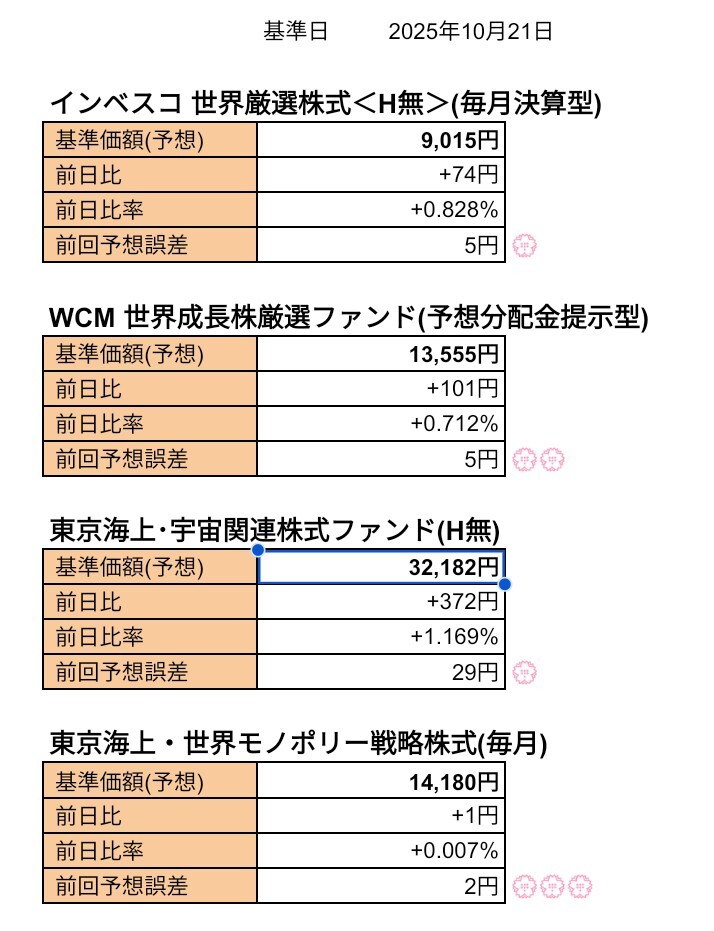 基準日　2025年10月21日

インベスコ 世界厳選株式＜H無＞(毎月決算型)

| 基準価額(予想) | 9,015円 |
|---|---|
| 前日比 | +74円 |
| 前日比率 | +0.828% |
| 前回予想誤差 | 5円 |

WCM 世界成長株厳選ファンド(予想分配金提示型)

| 基準価額(予想) | 13,555円 |
|---|---|
| 前日比 | +101円 |
| 前日比率 | +0.712% |
| 前回予想誤差 | 5円 |

東京海上･宇宙関連株式ファンド(H無)

| 基準価額(予想) | 32,182円 |
|---|---|
| 前日比 | +372円 |
| 前日比率 | +1.169% |
| 前回予想誤差 | 29円 |

東京海上・世界モノポリー戦略株式(毎月)

| 基準価額(予想) | 14,180円 |
|---|---|
| 前日比 | +1円 |
| 前日比率 | +0.007% |
| 前回予想誤差 | 2円 |